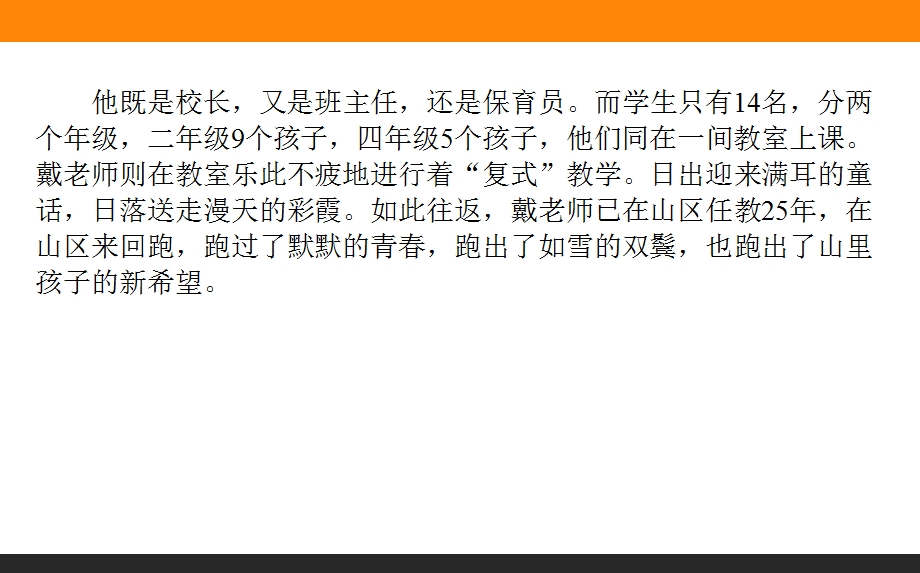 他既是校长，又是班主任，还是保育员。而学生只有14名，分两个年级，二年级9个孩子，四年级5个孩子，他们同在一间教室上课。戴老师则在教室乐此不疲地进行着“复式”教学。日出迎来满耳的童话，日落送走漫天的彩霞。如此往返，戴老师已在山区任教25年，在山区来回跑，跑过了默默的青春，跑出了如雪的双鬓，也跑出了山里孩子的新希望。